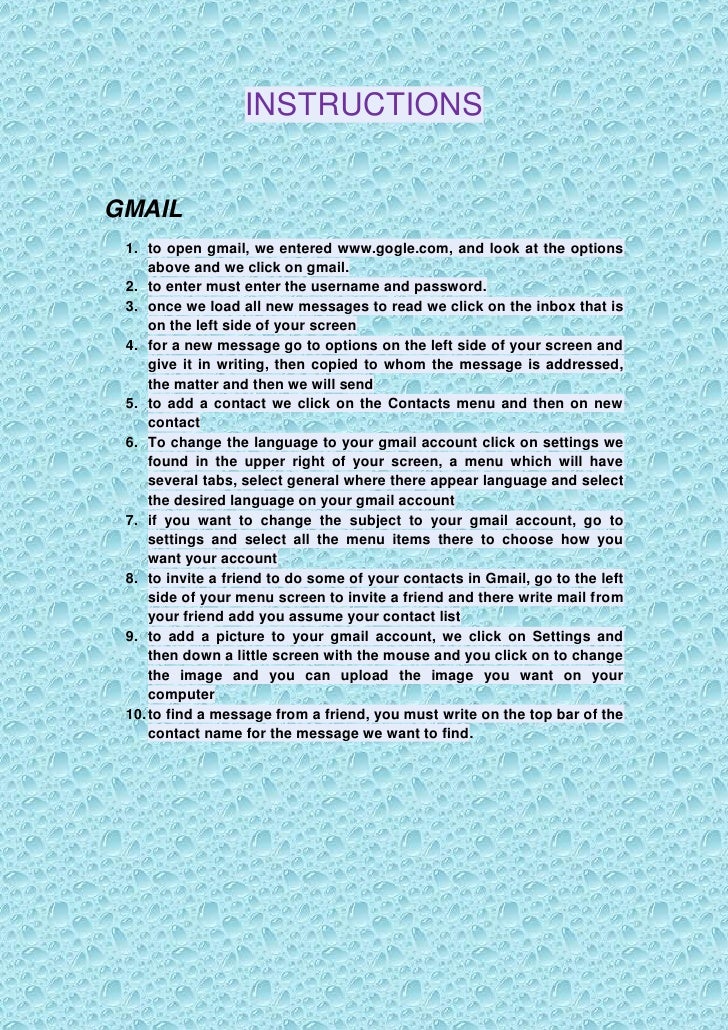 INSTRUCTIONS

GMAIL

1. to open gmail, we entered www.gogle.com, and look at the options above and we click on gmail.
2. to enter must enter the username and password.
3. once we load all new messages to read we click on the inbox that is on the left side of your screen
4. for a new message go to options on the left side of your screen and give it in writing, then copied to whom the message is addressed, the matter and then we will send
5. to add a contact we click on the Contacts menu and then on new contact
6. To change the language to your gmail account click on settings we found in the upper right of your screen, a menu which will have several tabs, select general where there appear language and select the desired language on your gmail account
7. if you want to change the subject to your gmail account, go to settings and select all the menu items there to choose how you want your account
8. to invite a friend to do some of your contacts in Gmail, go to the left side of your menu screen to invite a friend and there write mail from your friend add you assume your contact list
9. to add a picture to your gmail account, we click on Settings and then down a little screen with the mouse and you click on to change the image and you can upload the image you want on your computer
10. to find a message from a friend, you must write on the top bar of the contact name for the message we want to find.